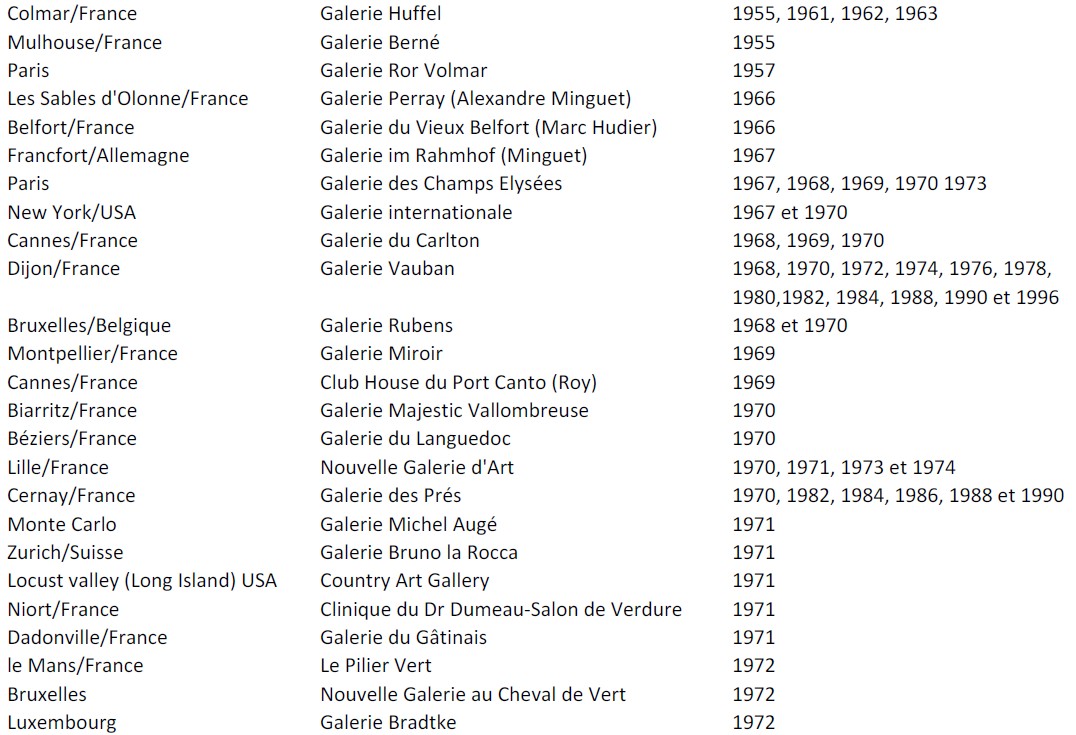 | | | |
|---|---|---|
| Colmar/France | Galerie Huffel | 1955, 1961, 1962, 1963 |
| Mulhouse/France | Galerie Berné | 1955 |
| Paris | Galerie Ror Volmar | 1957 |
| Les Sables d'Olonne/France | Galerie Perray (Alexandre Minguet) | 1966 |
| Belfort/France | Galerie du Vieux Belfort (Marc Hudier) | 1966 |
| Francfort/Allemagne | Galerie im Rahmhof (Minguet) | 1967 |
| Paris | Galerie des Champs Elysées | 1967, 1968, 1969, 1970 1973 |
| New York/USA | Galerie internationale | 1967 et 1970 |
| Cannes/France | Galerie du Carlton | 1968, 1969, 1970 |
| Dijon/France | Galerie Vauban | 1968, 1970, 1972, 1974, 1976, 1978, 1980,1982, 1984, 1988, 1990 et 1996 |
| Bruxelles/Belgique | Galerie Rubens | 1968 et 1970 |
| Montpellier/France | Galerie Miroir | 1969 |
| Cannes/France | Club House du Port Canto (Roy) | 1969 |
| Biarritz/France | Galerie Majestic Vallombreuse | 1970 |
| Béziers/France | Galerie du Languedoc | 1970 |
| Lille/France | Nouvelle Galerie d'Art | 1970, 1971, 1973 et 1974 |
| Cernay/France | Galerie des Prés | 1970, 1982, 1984, 1986, 1988 et 1990 |
| Monte Carlo | Galerie Michel Augé | 1971 |
| Zurich/Suisse | Galerie Bruno la Rocca | 1971 |
| Locust valley (Long Island) USA | Country Art Gallery | 1971 |
| Niort/France | Clinique du Dr Dumeau-Salon de Verdure | 1971 |
| Dadonville/France | Galerie du Gâtinais | 1971 |
| le Mans/France | Le Pilier Vert | 1972 |
| Bruxelles | Nouvelle Galerie au Cheval de Vert | 1972 |
| Luxembourg | Galerie Bradtke | 1972 |